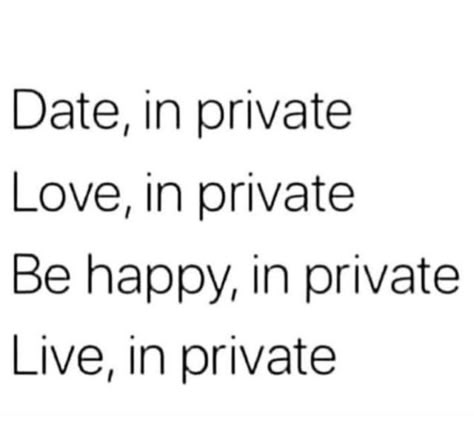 Date, in private
Love, in private
Be happy, in private
Live, in private